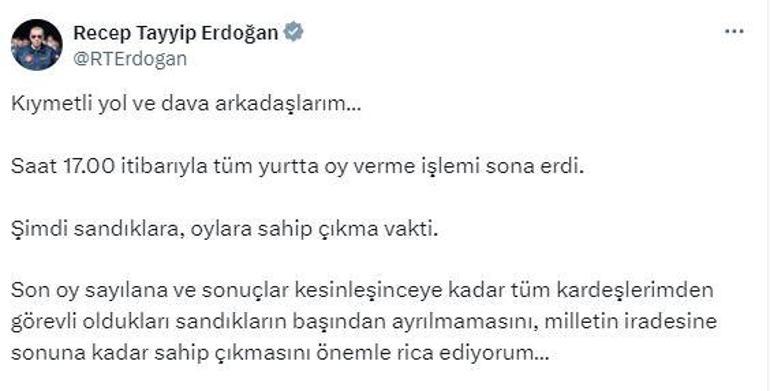 Recep Tayyip Erdoğan
@RTErdogan

...

Kıymetli yol ve dava arkadaşlarım...

Saat 17.00 itibarıyla tüm yurtta oy verme işlemi sona erdi.

Şimdi sandıklara, oylara sahip çıkma vakti.

Son oy sayılana ve sonuçlar kesinleşinceye kadar tüm kardeşlerimden görevli oldukları sandıkların başından ayrılmamasını, milletin iradesine sonuna kadar sahip çıkmasını önemle rica ediyorum...